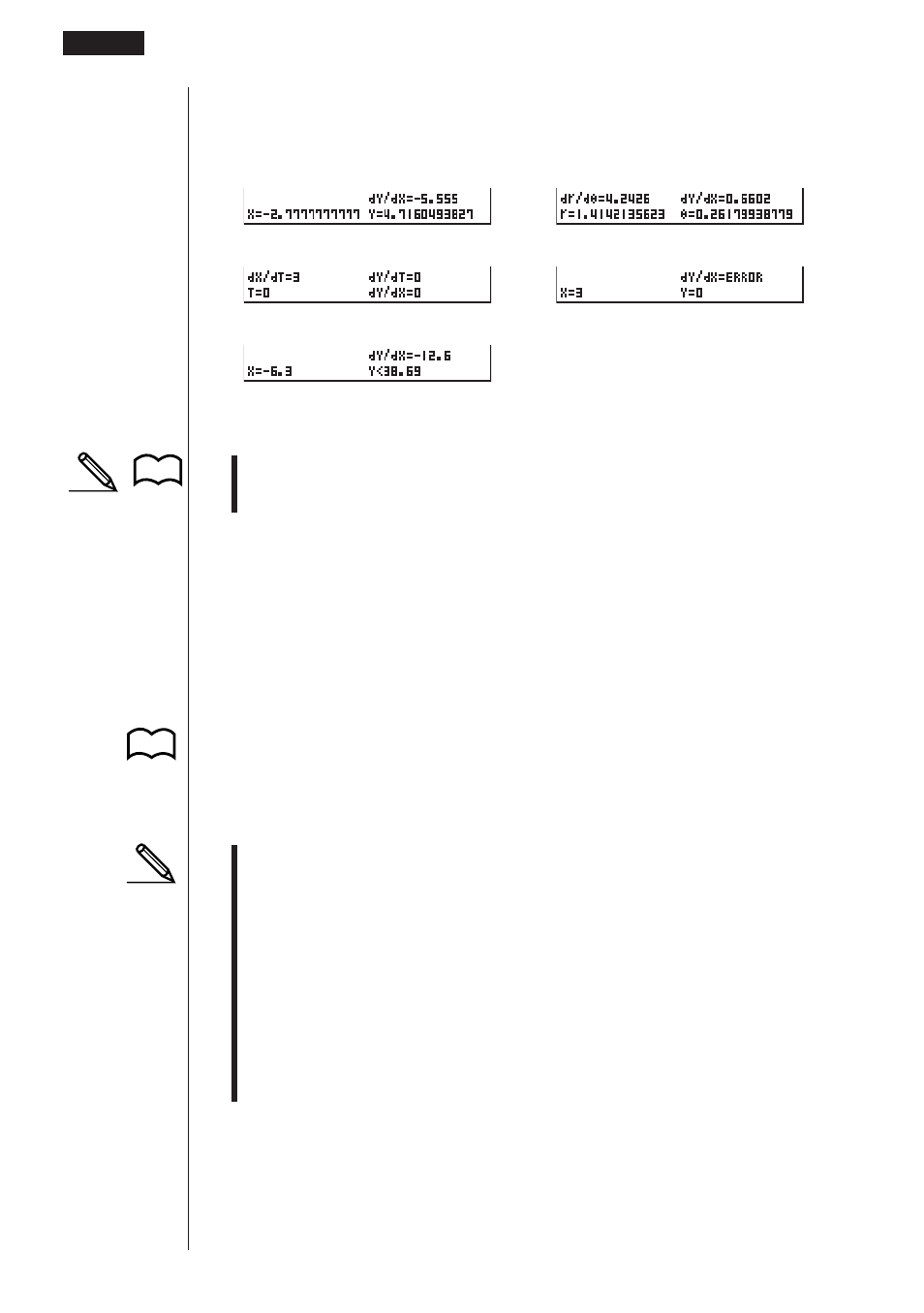 dY/dX=-5.555
X=-2.7777777777 Y=4.7160493827

dr/dθ=4.2426 dY/dX=0.6602
r=1.4142135623 θ=0.26179938779

dX/dT=3 dY/dT=0
T=0 dY/dX=0

dY/dX=ERROR
X=3 Y=0

dY/dX=-12.6
X=-6.3 Y<38.69